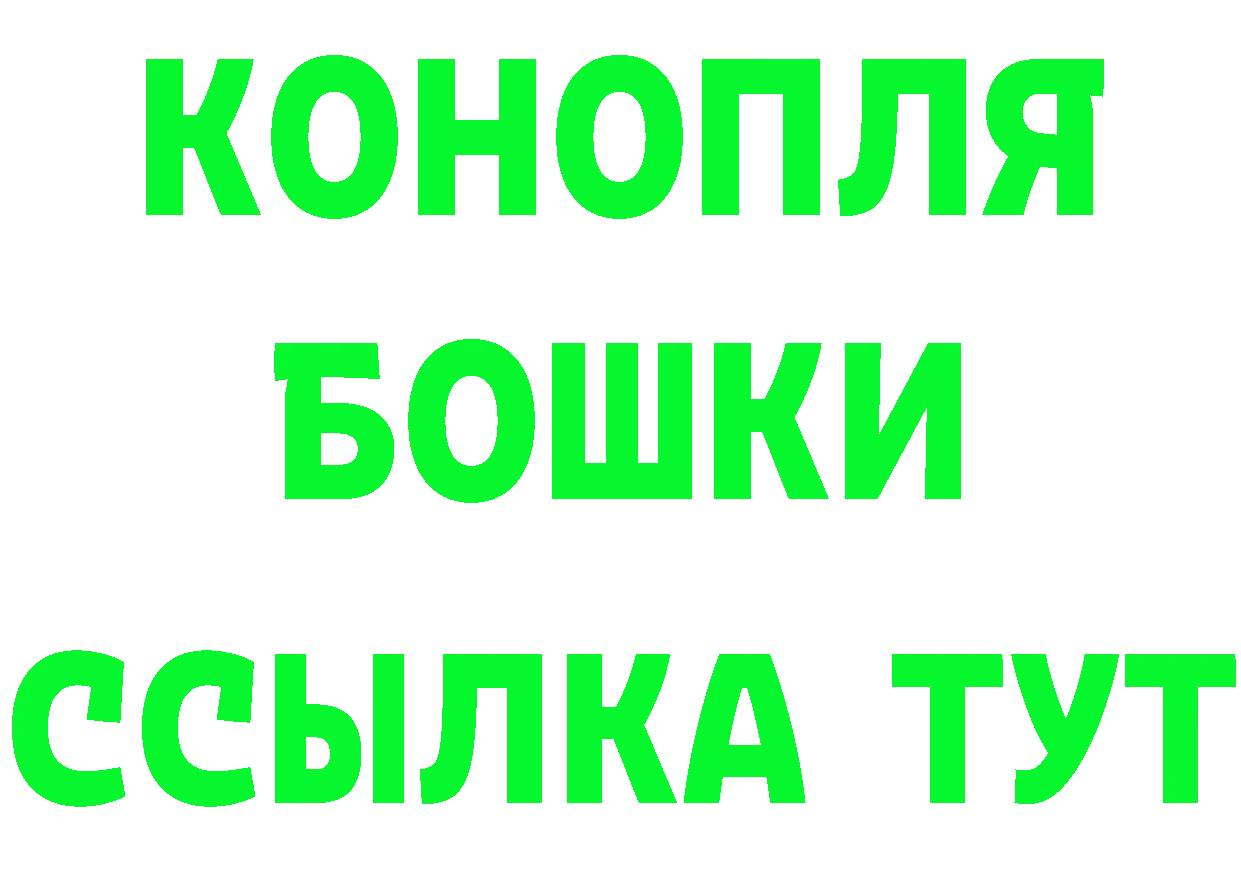 КОНОПЛЯ

БОШКИ

ССЫЛКА ТУТ